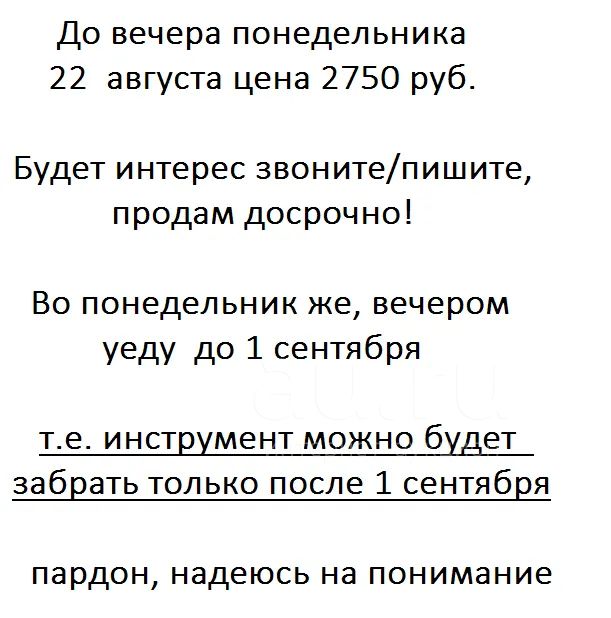 До вечера понедельника
22 августа цена 2750 руб.

Будет интерес звоните/пишите,
продам досрочно!

Во понедельник же, вечером
уеду до 1 сентября

т.е. инструмент можно будет
забрать только после 1 сентября

пардон, надеюсь на понимание